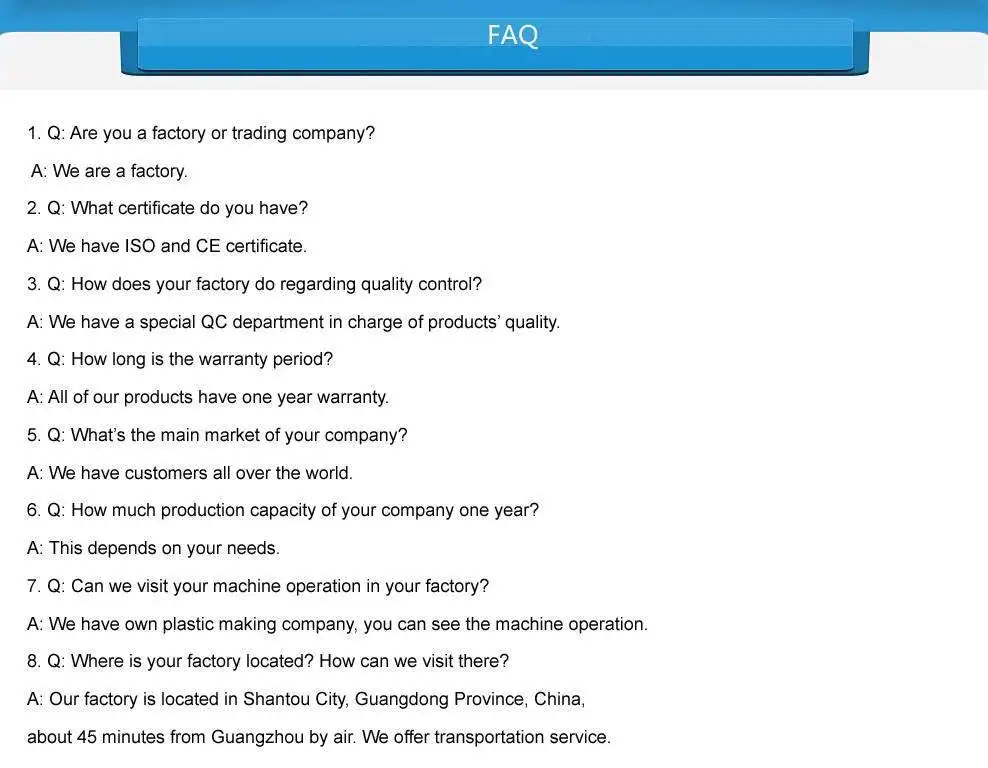 FAQ

1. Q: Are you a factory or trading company?

A: We are a factory.

2. Q: What certificate do you have?

A: We have ISO and CE certificate.

3. Q: How does your factory do regarding quality control?

A: We have a special QC department in charge of products' quality.

4. Q: How long is the warranty period?

A: All of our products have one year warranty.

5. Q: What's the main market of your company?

A: We have customers all over the world.

6. Q: How much production capacity of your company one year?

A: This depends on your needs.

7. Q: Can we visit your machine operation in your factory?

A: We have own plastic making company, you can see the machine operation.

8. Q: Where is your factory located? How can we visit there?

A: Our factory is located in Shantou City, Guangdong Province, China,

about 45 minutes from Guangzhou by air. We offer transportation service.